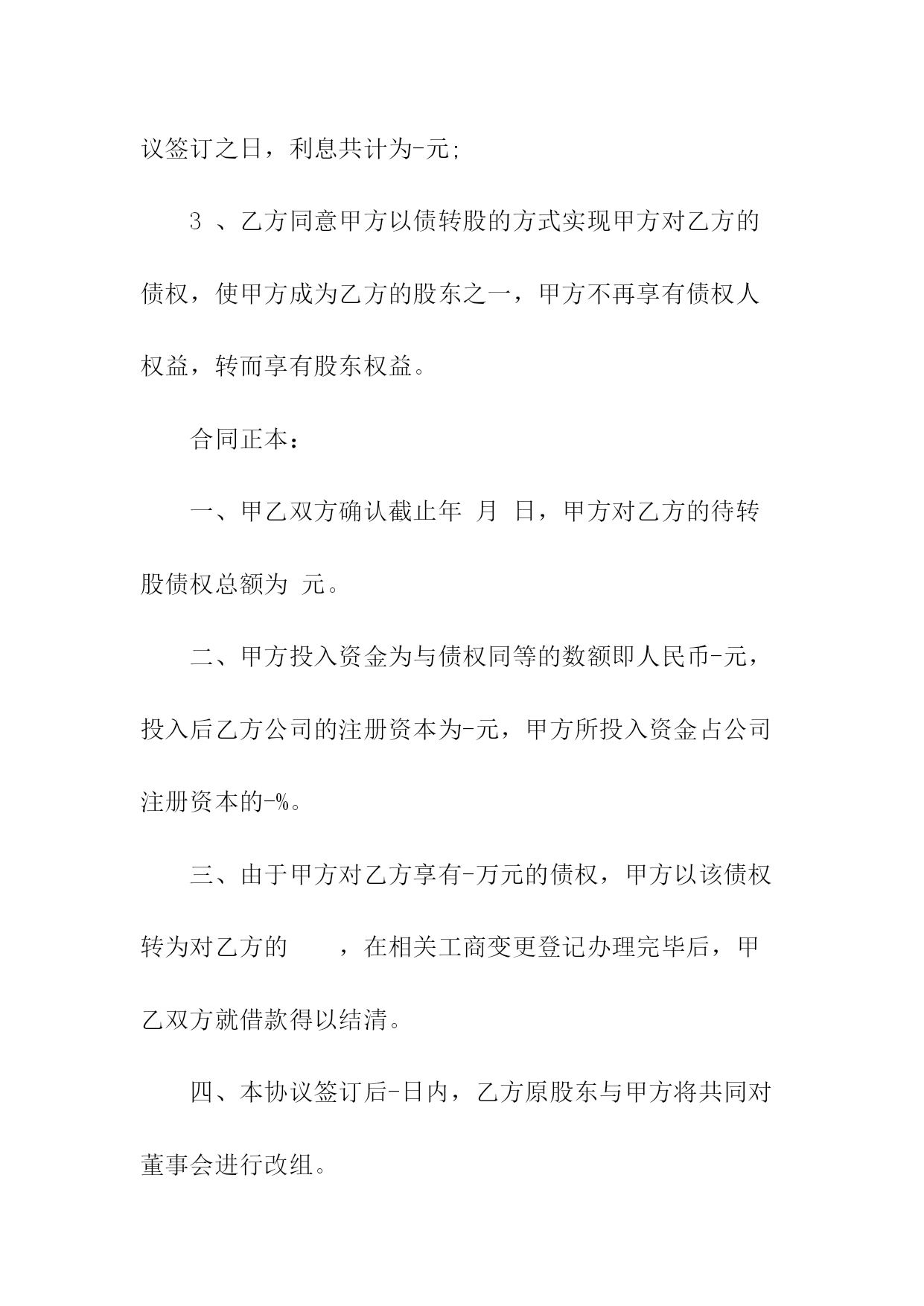 议签订之日，利息共计为-元;

3 、乙方同意甲方以债转股的方式实现甲方对乙方的债权，使甲方成为乙方的股东之一，甲方不再享有债权人权益，转而享有股东权益。

合同正本：

一、甲乙双方确认截止年 月 日，甲方对乙方的待转股债权总额为 元。

二、甲方投入资金为与债权同等的数额即人民币-元，投入后乙方公司的注册资本为-元，甲方所投入资金占公司注册资本的-%。

三、由于甲方对乙方享有-万元的债权，甲方以该债权转为对乙方的 ，在相关工商变更登记办理完毕后，甲乙双方就借款得以结清。

四、本协议签订后-日内，乙方原股东与甲方将共同对董事会进行改组。